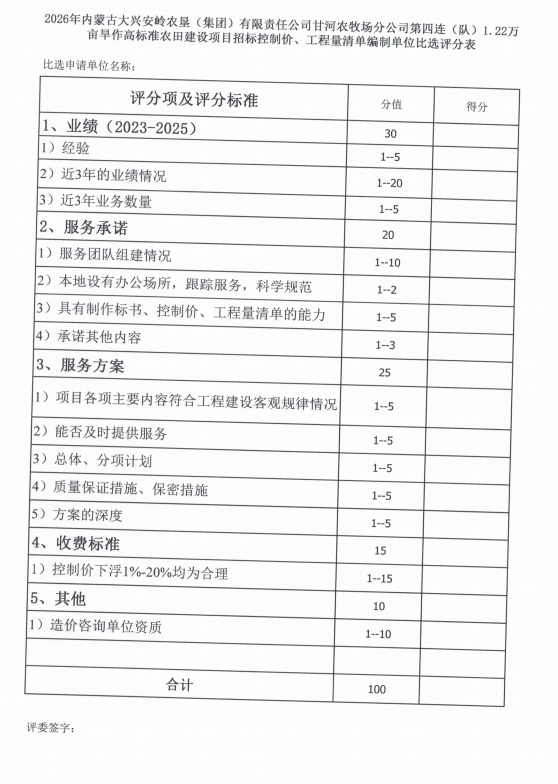 2026年内蒙古大兴安岭农垦（集团）有限责任公司甘河农牧场分公司第四连（队）1.22万亩旱作高标准农田建设项目招标控制价、工程量清单编制单位比选评分表

比选申请单位名称：

| 评分项及评分标准 | 分值 | 得分 |
|---|---|---|
| 1、业绩（2023-2025） | 30 | |
| 1）经验 | 1--5 | |
| 2）近3年的业绩情况 | 1--20 | |
| 3）近3年业务数量 | 1--5 | |
| 2、服务承诺 | 20 | |
| 1）服务团队组建情况 | 1--10 | |
| 2）本地设有办公场所，跟踪服务，科学规范 | 1--2 | |
| 3）具有制作标书、控制价、工程量清单的能力 | 1--5 | |
| 4）承诺其他内容 | 1--3 | |
| 3、服务方案 | 25 | |
| 1）项目各项主要内容符合工程建设客观规律情况 | 1--5 | |
| 2）能否及时提供服务 | 1--5 | |
| 3）总体、分项计划 | 1--5 | |
| 4）质量保证措施、保密措施 | 1--5 | |
| 5）方案的深度 | 1--5 | |
| 4、收费标准 | 15 | |
| 1）控制价下浮1%-20%均为合理 | 1--15 | |
| 5、其他 | 10 | |
| 1）造价咨询单位资质 | 1--10 | |
| | | |
| 合计 | 100 | |

评委签字：